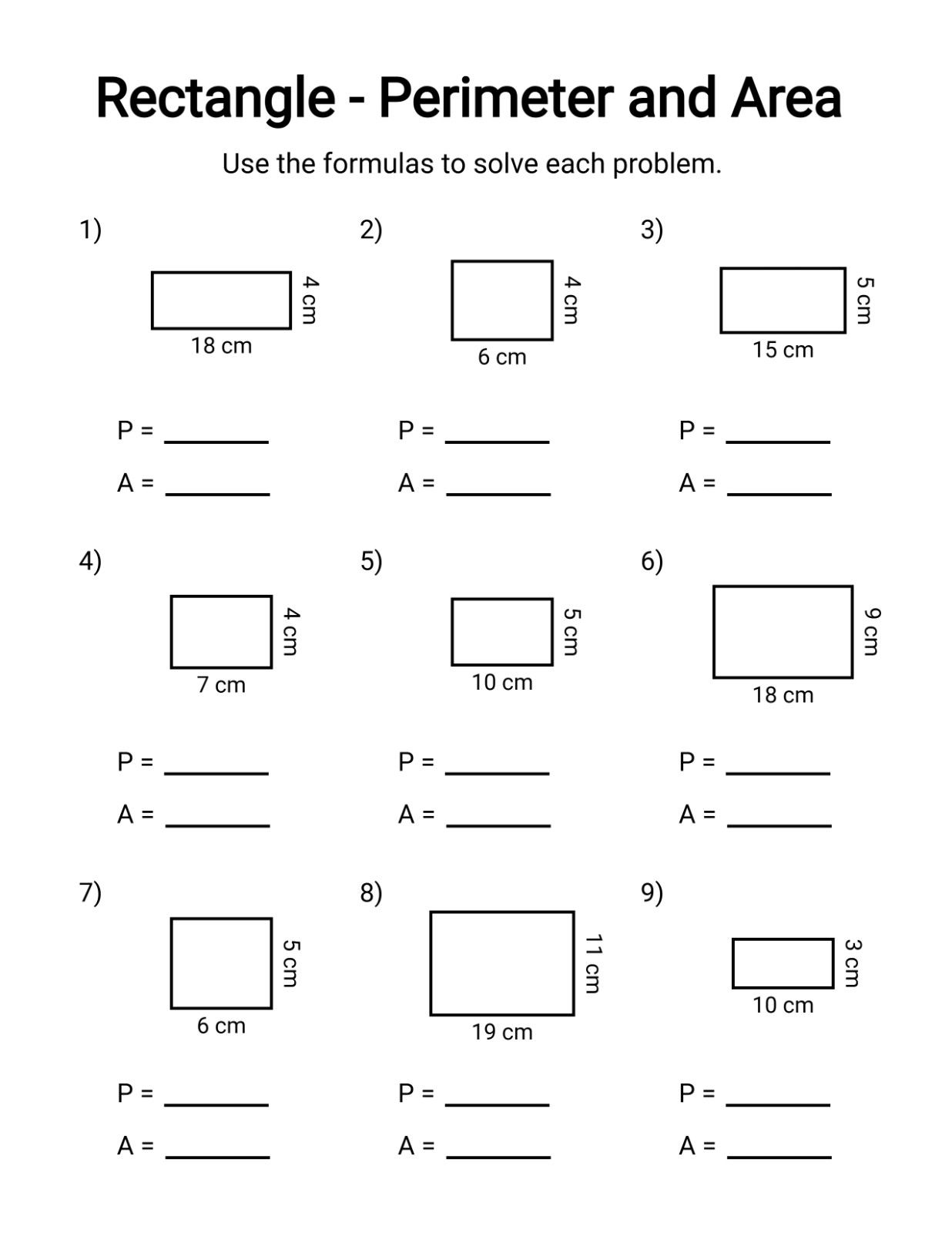 Rectangle - Perimeter and Area

Use the formulas to solve each problem.

1)

4 cm

18 cm

P = ________

A = ________

2)

4 cm

6 cm

P = ________

A = ________

3)

5 cm

15 cm

P = ________

A = ________

4)

4 cm

7 cm

P = ________

A = ________

5)

5 cm

10 cm

P = ________

A = ________

6)

9 cm

18 cm

P = ________

A = ________

7)

5 cm

6 cm

P = ________

A = ________

8)

11 cm

19 cm

P = ________

A = ________

9)

3 cm

10 cm

P = ________

A = ________